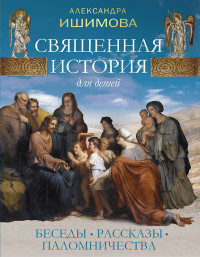 АЛЕКСАНДРА
ИШИМОВА

СВЯЩЕННАЯ
ИСТОРИЯ
для детей

БЕСЕДЫ • РАССКАЗЫ •
ПАЛОМНИЧЕСТВА